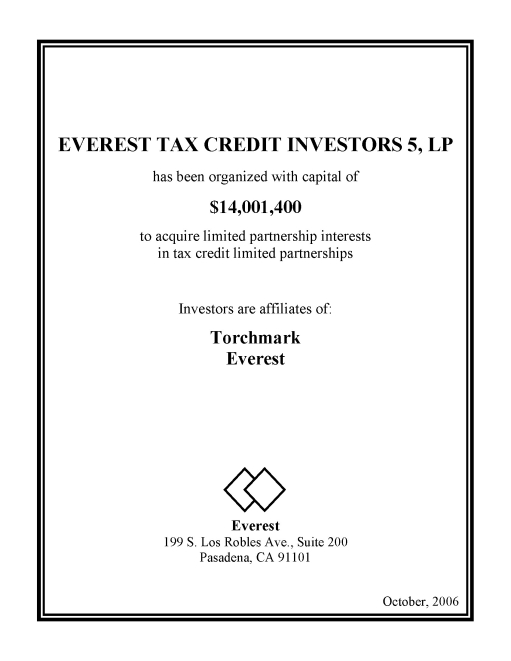 EVEREST TAX CREDIT INVESTORS 5, LP

has been organized with capital of

$14,001,400

to acquire limited partnership interests in tax credit limited partnerships

Investors are affiliates of:

Torchmark
Everest

Everest
199 S. Los Robles Ave., Suite 200
Pasadena, CA 91101

October, 2006